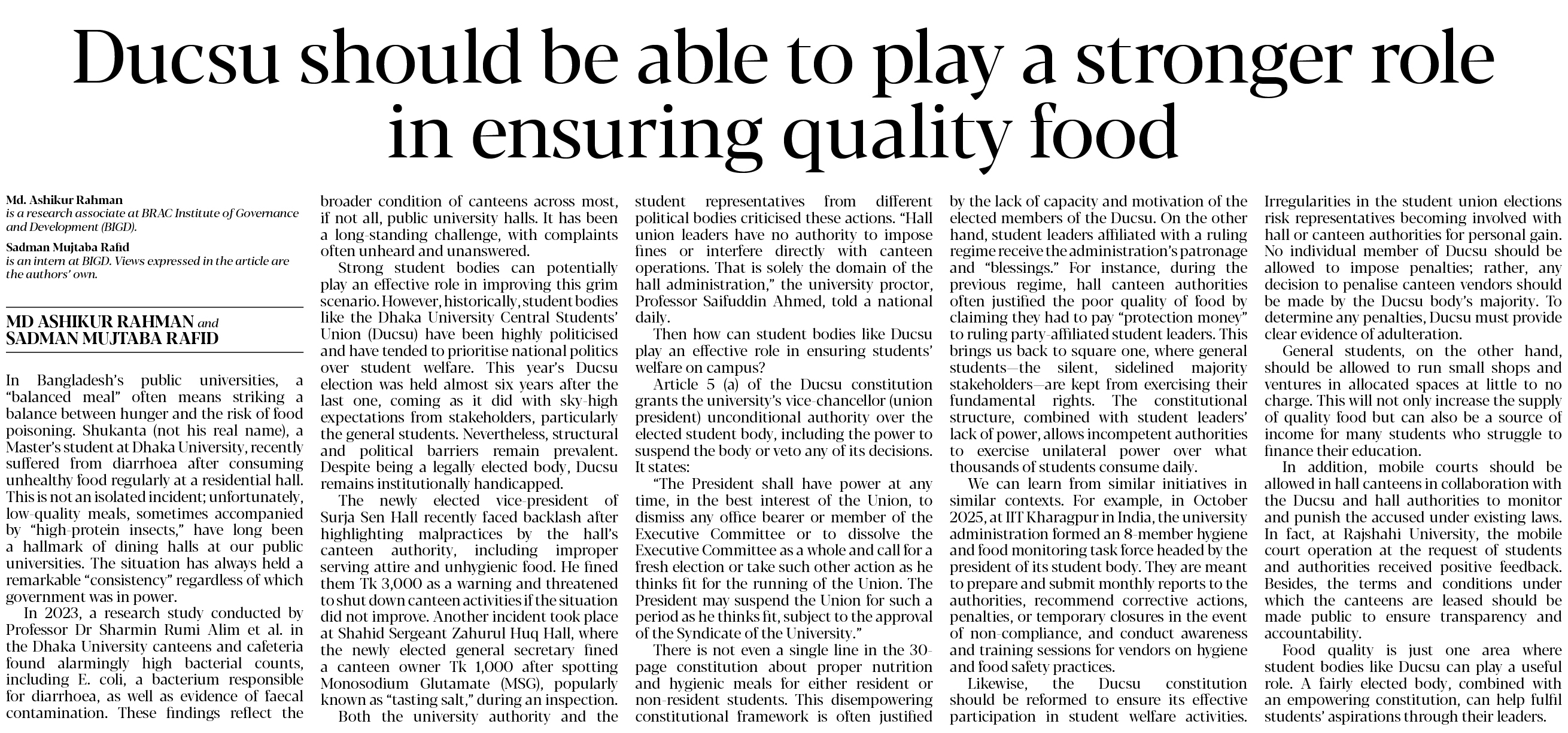 Ducsu should be able to play a stronger role in ensuring quality food

Md. Ashikur Rahman
is a research associate at BRAC Institute of Governance and Development (BIGD).

Sadman Mujtaba Rafid
is an intern at BIGD. Views expressed in the article are the authors' own.

MD ASHIKUR RAHMAN and SADMAN MUJTABA RAFID

In Bangladesh's public universities, a "balanced meal" often means striking a balance between hunger and the risk of food poisoning. Shukanta (not his real name), a Master's student at Dhaka University, recently suffered from diarrhoea after consuming unhealthy food regularly at a residential hall. This is not an isolated incident; unfortunately, low-quality meals, sometimes accompanied by "high-protein insects," have long been a hallmark of dining halls at our public universities. The situation has always held a remarkable "consistency" regardless of which government was in power.

In 2023, a research study conducted by Professor Dr Sharmin Rumi Alim et al. in the Dhaka University canteens and cafeteria found alarmingly high bacterial counts, including E. coli, a bacterium responsible for diarrhoea, as well as evidence of faecal contamination. These findings reflect the broader condition of canteens across most, if not all, public university halls. It has been a long-standing challenge, with complaints often unheard and unanswered.

Strong student bodies can potentially play an effective role in improving this grim scenario. However, historically, student bodies like the Dhaka University Central Students' Union (Ducsu) have been highly politicised and have tended to prioritise national politics over student welfare. This year's Ducsu election was held almost six years after the last one, coming as it did with sky-high expectations from stakeholders, particularly the general students. Nevertheless, structural and political barriers remain prevalent. Despite being a legally elected body, Ducsu remains institutionally handicapped.

The newly elected vice-president of Surja Sen Hall recently faced backlash after highlighting malpractices by the hall's canteen authority, including improper serving attire and unhygienic food. He fined them Tk 3,000 as a warning and threatened to shut down canteen activities if the situation did not improve. Another incident took place at Shahid Sergeant Zahurul Huq Hall, where the newly elected general secretary fined a canteen owner Tk 1,000 after spotting Monosodium Glutamate (MSG), popularly known as "tasting salt," during an inspection.

Both the university authority and the student representatives from different political bodies criticised these actions. "Hall union leaders have no authority to impose fines or interfere directly with canteen operations. That is solely the domain of the hall administration," the university proctor, Professor Saifuddin Ahmed, told a national daily.

Then how can student bodies like Ducsu play an effective role in ensuring students' welfare on campus?

Article 5 (a) of the Ducsu constitution grants the university's vice-chancellor (union president) unconditional authority over the elected student body, including the power to suspend the body or veto any of its decisions. It states:

"The President shall have power at any time, in the best interest of the Union, to dismiss any office bearer or member of the Executive Committee or to dissolve the Executive Committee as a whole and call for a fresh election or take such other action as he thinks fit for the running of the Union. The President may suspend the Union for such a period as he thinks fit, subject to the approval of the Syndicate of the University."

There is not even a single line in the 30-page constitution about proper nutrition and hygienic meals for either resident or non-resident students. This disempowering constitutional framework is often justified by the lack of capacity and motivation of the elected members of the Ducsu. On the other hand, student leaders affiliated with a ruling regime receive the administration's patronage and "blessings." For instance, during the previous regime, hall canteen authorities often justified the poor quality of food by claiming they had to pay "protection money" to ruling party-affiliated student leaders. This brings us back to square one, where general students—the silent, sidelined majority stakeholders—are kept from exercising their fundamental rights. The constitutional structure, combined with student leaders' lack of power, allows incompetent authorities to exercise unilateral power over what thousands of students consume daily.

We can learn from similar initiatives in similar contexts. For example, in October 2025, at IIT Kharagpur in India, the university administration formed an 8-member hygiene and food monitoring task force headed by the president of its student body. They are meant to prepare and submit monthly reports to the authorities, recommend corrective actions, penalties, or temporary closures in the event of non-compliance, and conduct awareness and training sessions for vendors on hygiene and food safety practices.

Likewise, the Ducsu constitution should be reformed to ensure its effective participation in student welfare activities. Irregularities in the student union elections risk representatives becoming involved with hall or canteen authorities for personal gain. No individual member of Ducsu should be allowed to impose penalties; rather, any decision to penalise canteen vendors should be made by the Ducsu body's majority. To determine any penalties, Ducsu must provide clear evidence of adulteration.

General students, on the other hand, should be allowed to run small shops and ventures in allocated spaces at little to no charge. This will not only increase the supply of quality food but can also be a source of income for many students who struggle to finance their education.

In addition, mobile courts should be allowed in hall canteens in collaboration with the Ducsu and hall authorities to monitor and punish the accused under existing laws. In fact, at Rajshahi University, the mobile court operation at the request of students and authorities received positive feedback. Besides, the terms and conditions under which the canteens are leased should be made public to ensure transparency and accountability.

Food quality is just one area where student bodies like Ducsu can play a useful role. A fairly elected body, combined with an empowering constitution, can help fulfil students' aspirations through their leaders.